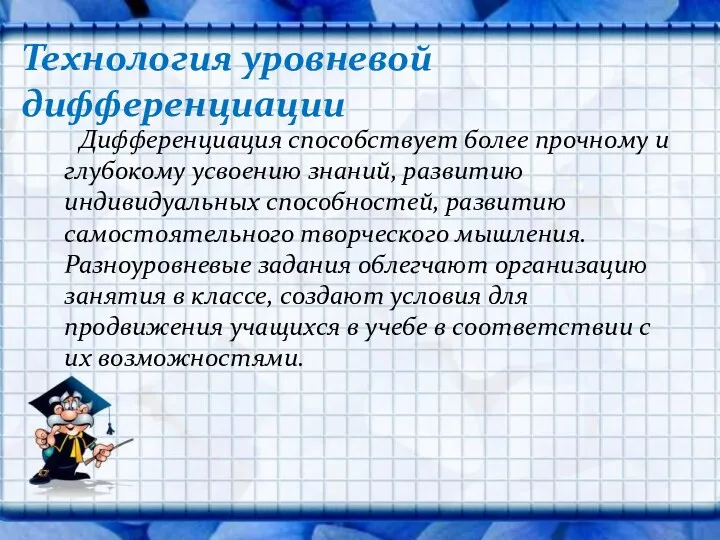 Технология уровневой дифференциации

Дифференциация способствует более прочному и глубокому усвоению знаний, развитию индивидуальных способностей, развитию самостоятельного творческого мышления. Разноуровневые задания облегчают организацию занятия в классе, создают условия для продвижения учащихся в учебе в соответствии с их возможностями.